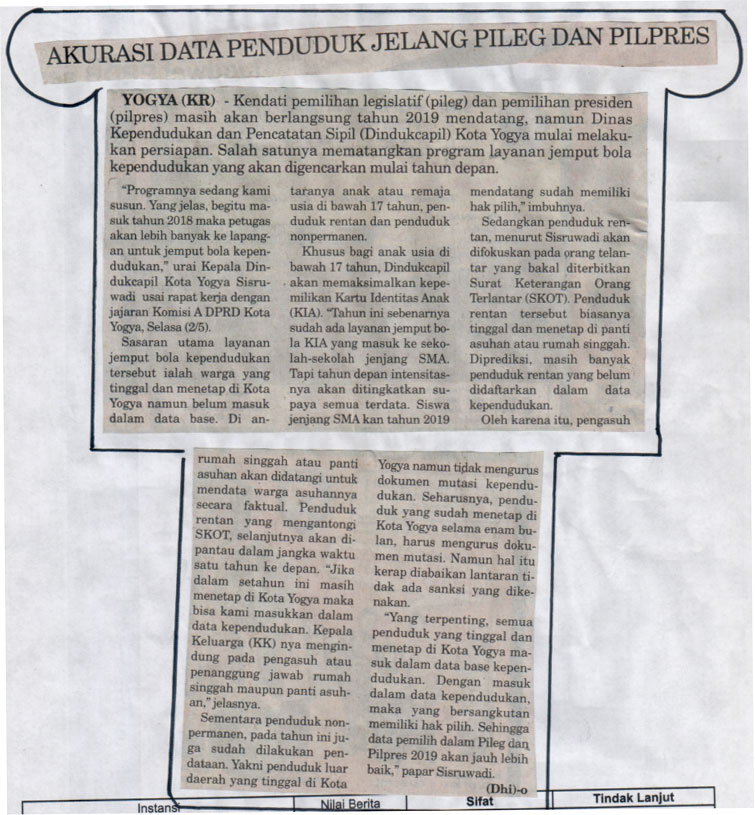 AKURASI DATA PENDUDUK JELANG PILEG DAN PILPRES

YOGYA (KR) - Kendati pemilihan legislatif (pileg) dan pemilihan presiden (pilpres) masih akan berlangsung tahun 2019 mendatang, namun Dinas Kependudukan dan Pencatatan Sipil (Dindukcapil) Kota Yogya mulai melakukan persiapan. Salah satunya mematangkan program layanan jemput bola kependudukan yang akan digencarkan mulai tahun depan.

"Programnya sedang kami susun. Yang jelas, begitu masuk tahun 2018 maka petugas akan lebih banyak ke lapangan untuk jemput bola kependudukan," urai Kepala Dindukcapil Kota Yogya Sisruwadi usai rapat kerja dengan jajaran Komisi A DPRD Kota Yogya, Selasa (2/5).

Sasaran utama layanan jemput bola kependudukan tersebut ialah warga yang tinggal dan menetap di Kota Yogya namun belum masuk dalam data base. Di antaranya anak atau remaja usia di bawah 17 tahun, penduduk rentan dan penduduk nonpermanen.

Khusus bagi anak usia di bawah 17 tahun, Dindukcapil akan memaksimalkan kepemilikan Kartu Identitas Anak (KIA). "Tahun ini sebenarnya sudah ada layanan jemput bola KIA yang masuk ke sekolah-sekolah jenjang SMA. Tapi tahun depan intensitasnya akan ditingkatkan supaya semua terdata. Siswa jenjang SMA kan tahun 2019 mendatang sudah memiliki hak pilih," imbuhnya.

Sedangkan penduduk rentan, menurut Sisruwadi akan difokuskan pada orang telantar yang bakal diterbitkan Surat Keterangan Orang Terlantar (SKOT). Penduduk rentan tersebut biasanya tinggal dan menetap di panti asuhan atau rumah singgah. Diprediksi, masih banyak penduduk rentan yang belum didaftarkan dalam data kependudukan.

Oleh karena itu, pengasuh rumah singgah atau panti asuhan akan didatangi untuk mendata warga asuhannya secara faktual. Penduduk rentan yang mengantongi SKOT, selanjutnya akan dipantau dalam jangka waktu satu tahun ke depan. "Jika dalam setahun ini masih menetap di Kota Yogya maka bisa kami masukkan dalam data kependudukan. Kepala Keluarga (KK) nya mengindung pada pengasuh atau penanggung jawab rumah singgah maupun panti asuhan," jelasnya.

Sementara penduduk nonpermanen, pada tahun ini juga sudah dilakukan pendataan. Yakni penduduk luar daerah yang tinggal di Kota Yogya namun tidak mengurus dokumen mutasi kependudukan. Seharusnya, penduduk yang sudah menetap di Kota Yogya selama enam bulan, harus mengurus dokumen mutasi. Namun hal itu kerap diabaikan lantaran tidak ada sanksi yang dikenakan.

"Yang terpenting, semua penduduk yang tinggal dan menetap di Kota Yogya masuk dalam data base kependudukan. Dengan masuk dalam data kependudukan, maka yang bersangkutan memiliki hak pilih. Sehingga data pemilih dalam Pileg dan Pilpres 2019 akan jauh lebih baik," papar Sisruwadi.

(Dhi)-o

| Instansi | Nilai Berita | Sifat | Tindak Lanjut |
|---|---|---|---|